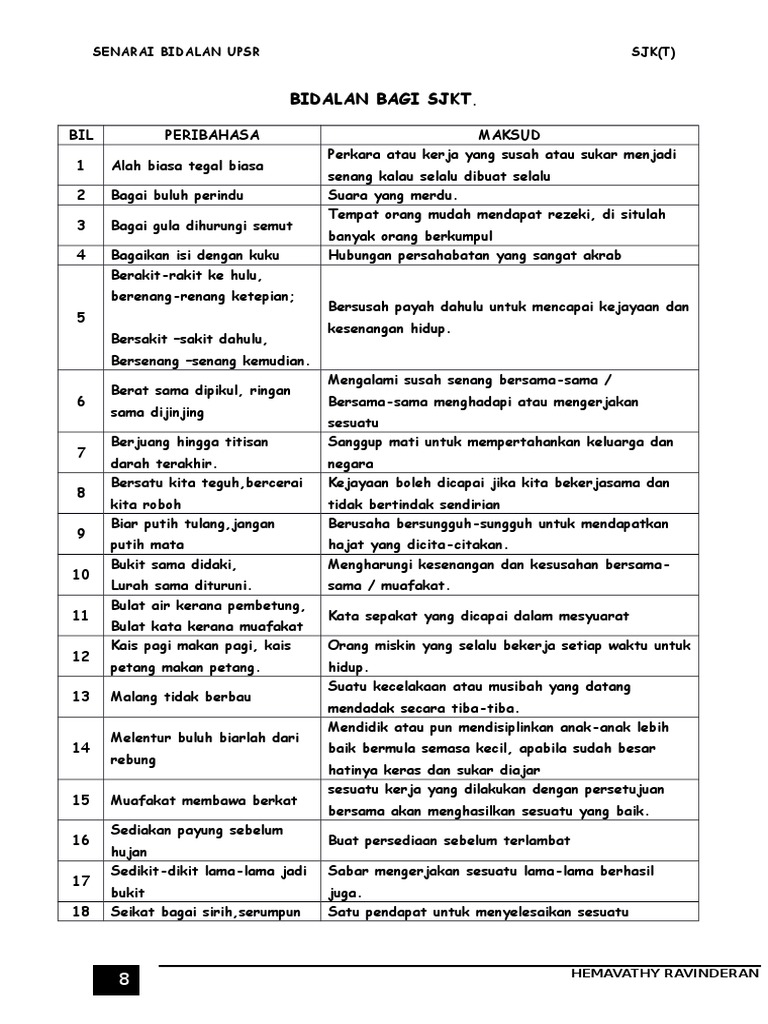 SENARAI BIDALAN UPSR

SJK(T)

BIDALAN BAGI SJKT.

| BIL | PERIBAHASA | MAKSUD |
|---|---|---|
| 1 | Alah biasa tegal biasa | Perkara atau kerja yang susah atau sukar menjadi senang kalau selalu dibuat selalu |
| 2 | Bagai buluh perindu | Suara yang merdu. |
| 3 | Bagai gula dihurungi semut | Tempat orang mudah mendapat rezeki, di situlah banyak orang berkumpul |
| 4 | Bagaikan isi dengan kuku | Hubungan persahabatan yang sangat akrab |
| 5 | Berakit-rakit ke hulu, berenang-renang ketepian; Bersakit –sakit dahulu, Bersenang –senang kemudian. | Bersusah payah dahulu untuk mencapai kejayaan dan kesenangan hidup. |
| 6 | Berat sama dipikul, ringan sama dijinjing | Mengalami susah senang bersama-sama / Bersama-sama menghadapi atau mengerjakan sesuatu |
| 7 | Berjuang hingga titisan darah terakhir. | Sanggup mati untuk mempertahankan keluarga dan negara |
| 8 | Bersatu kita teguh,bercerai kita roboh | Kejayaan boleh dicapai jika kita bekerjasama dan tidak bertindak sendirian |
| 9 | Biar putih tulang,jangan putih mata | Berusaha bersungguh-sungguh untuk mendapatkan hajat yang dicita-citakan. |
| 10 | Bukit sama didaki, Lurah sama dituruni. | Mengharungi kesenangan dan kesusahan bersama-sama / muafakat. |
| 11 | Bulat air kerana pembetung, Bulat kata kerana muafakat | Kata sepakat yang dicapai dalam mesyuarat |
| 12 | Kais pagi makan pagi, kais petang makan petang. | Orang miskin yang selalu bekerja setiap waktu untuk hidup. |
| 13 | Malang tidak berbau | Suatu kecelakaan atau musibah yang datang mendadak secara tiba-tiba. |
| 14 | Melentur buluh biarlah dari rebung | Mendidik atau pun mendisiplinkan anak-anak lebih baik bermula semasa kecil, apabila sudah besar hatinya keras dan sukar diajar |
| 15 | Muafakat membawa berkat | sesuatu kerja yang dilakukan dengan persetujuan bersama akan menghasilkan sesuatu yang baik. |
| 16 | Sediakan payung sebelum hujan | Buat persediaan sebelum terlambat |
| 17 | Sedikit-dikit lama-lama jadi bukit | Sabar mengerjakan sesuatu lama-lama berhasil juga. |
| 18 | Seikat bagai sirih,serumpun | Satu pendapat untuk menyelesaikan sesuatu |

8

HEMAVATHY RAVINDERAN